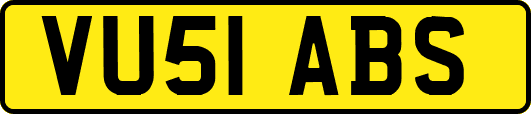 VU51 ABS